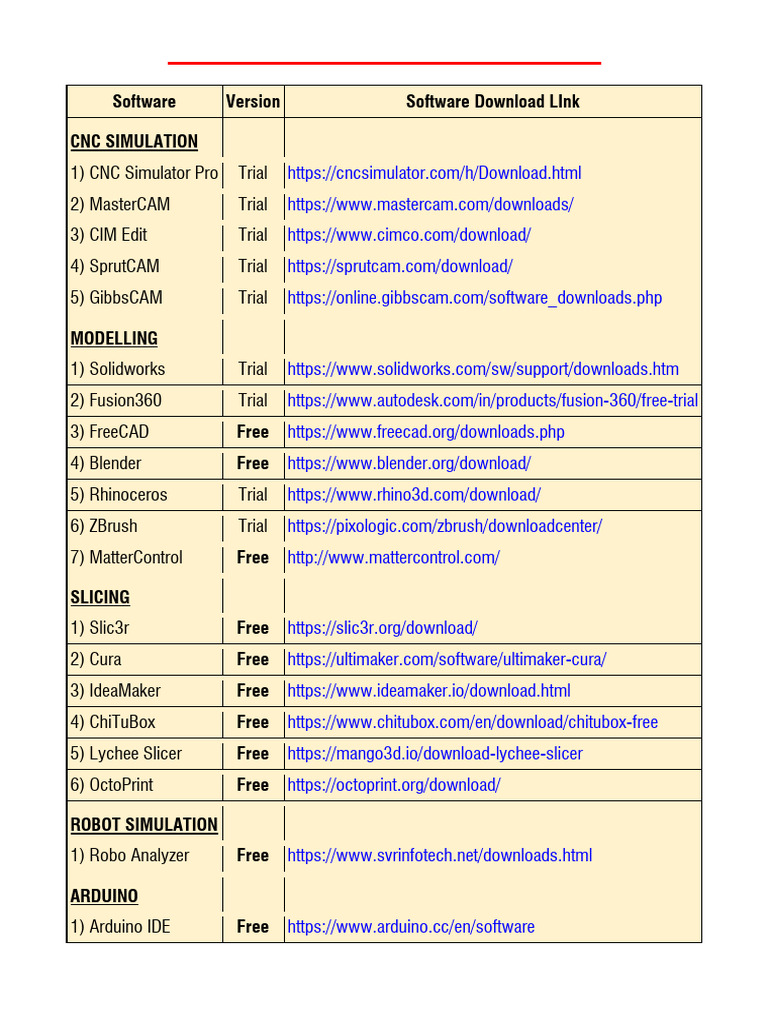 | Software | Version | Software Download LInk |
|---|---|---|
| CNC SIMULATION | | |
| 1) CNC Simulator Pro | Trial | https://cncsimulator.com/h/Download.html |
| 2) MasterCAM | Trial | https://www.mastercam.com/downloads/ |
| 3) CIM Edit | Trial | https://www.cimco.com/download/ |
| 4) SprutCAM | Trial | https://sprutcam.com/download/ |
| 5) GibbsCAM | Trial | https://online.gibbscam.com/software_downloads.php |
| MODELLING | | |
| 1) Solidworks | Trial | https://www.solidworks.com/sw/support/downloads.htm |
| 2) Fusion360 | Trial | https://www.autodesk.com/in/products/fusion-360/free-trial |
| 3) FreeCAD | Free | https://www.freecad.org/downloads.php |
| 4) Blender | Free | https://www.blender.org/download/ |
| 5) Rhinoceros | Trial | https://www.rhino3d.com/download/ |
| 6) ZBrush | Trial | https://pixologic.com/zbrush/downloadcenter/ |
| 7) MatterControl | Free | http://www.mattercontrol.com/ |
| SLICING | | |
| 1) Slic3r | Free | https://slic3r.org/download/ |
| 2) Cura | Free | https://ultimaker.com/software/ultimaker-cura/ |
| 3) IdeaMaker | Free | https://www.ideamaker.io/download.html |
| 4) ChiTuBox | Free | https://www.chitubox.com/en/download/chitubox-free |
| 5) Lychee Slicer | Free | https://mango3d.io/download-lychee-slicer |
| 6) OctoPrint | Free | https://octoprint.org/download/ |
| ROBOT SIMULATION | | |
| 1) Robo Analyzer | Free | https://www.svrinfotech.net/downloads.html |
| ARDUINO | | |
| 1) Arduino IDE | Free | https://www.arduino.cc/en/software |